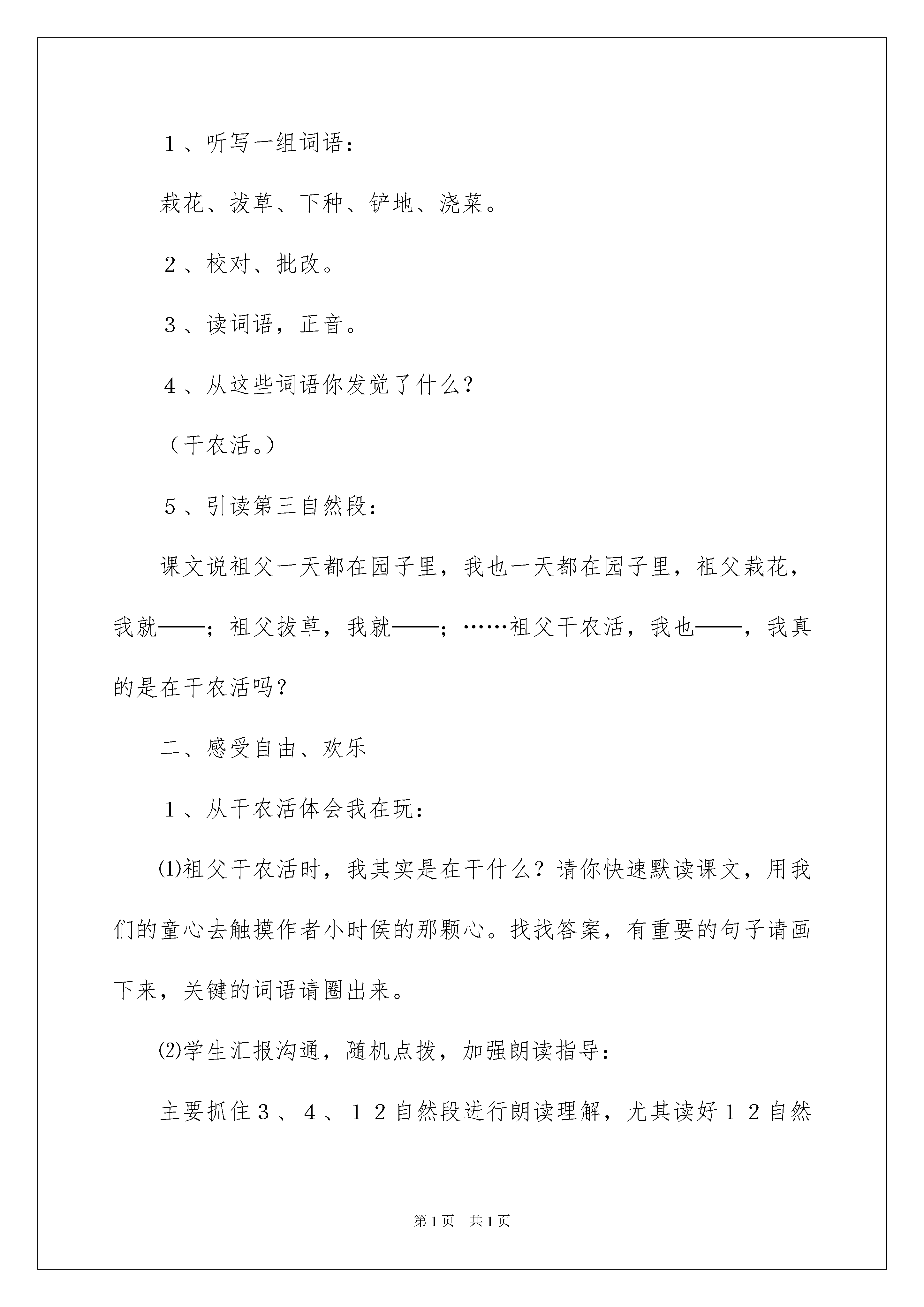 １、听写一组词语：

栽花、拔草、下种、铲地、浇菜。

２、校对、批改。

３、读词语，正音。

４、从这些词语你发觉了什么？

（干农活。）

５、引读第三自然段：

课文说祖父一天都在园子里，我也一天都在园子里，祖父栽花，我就——；祖父拔草，我就——；……祖父干农活，我也——，我真的是在干农活吗？

二、感受自由、欢乐

１、从干农活体会我在玩：

⑴祖父干农活时，我其实是在干什么？请你快速默读课文，用我们的童心去触摸作者小时侯的那颗心。找找答案，有重要的句子请画下来，关键的词语请圈出来。

⑵学生汇报沟通，随机点拨，加强朗读指导：

主要抓住３、４、１２自然段进行朗读理解，尤其读好１２自然

第1页　共1页